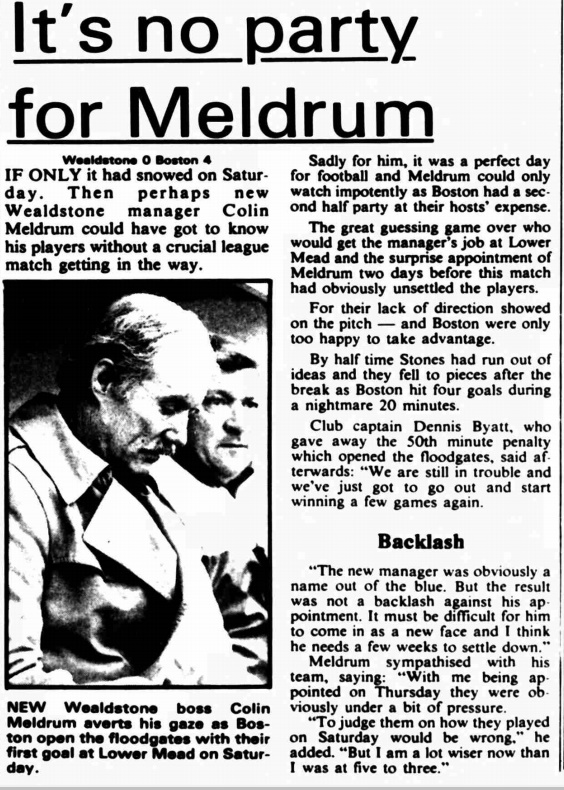 It's no party for Meldrum

Wealdstone 0 Boston 4

IF ONLY it had snowed on Saturday. Then perhaps new Wealdstone manager Colin Meldrum could have got to know his players without a crucial league match getting in the way.

NEW Wealdstone boss Colin Meldrum averts his gaze as Boston open the floodgates with their first goal at Lower Mead on Saturday.

Sadly for him, it was a perfect day for football and Meldrum could only watch impotently as Boston had a second half party at their hosts' expense.

The great guessing game over who would get the manager's job at Lower Mead and the surprise appointment of Meldrum two days before this match had obviously unsettled the players.

For their lack of direction showed on the pitch — and Boston were only too happy to take advantage.

By half time Stones had run out of ideas and they fell to pieces after the break as Boston hit four goals during a nightmare 20 minutes.

Club captain Dennis Byatt, who gave away the 50th minute penalty which opened the floodgates, said afterwards: "We are still in trouble and we've just got to go out and start winning a few games again.

Backlash

"The new manager was obviously a name out of the blue. But the result was not a backlash against his appointment. It must be difficult for him to come in as a new face and I think he needs a few weeks to settle down."

Meldrum sympathised with his team, saying: "With me being appointed on Thursday they were obviously under a bit of pressure.

"To judge them on how they played on Saturday would be wrong," he added. "But I am a lot wiser now than I was at five to three."